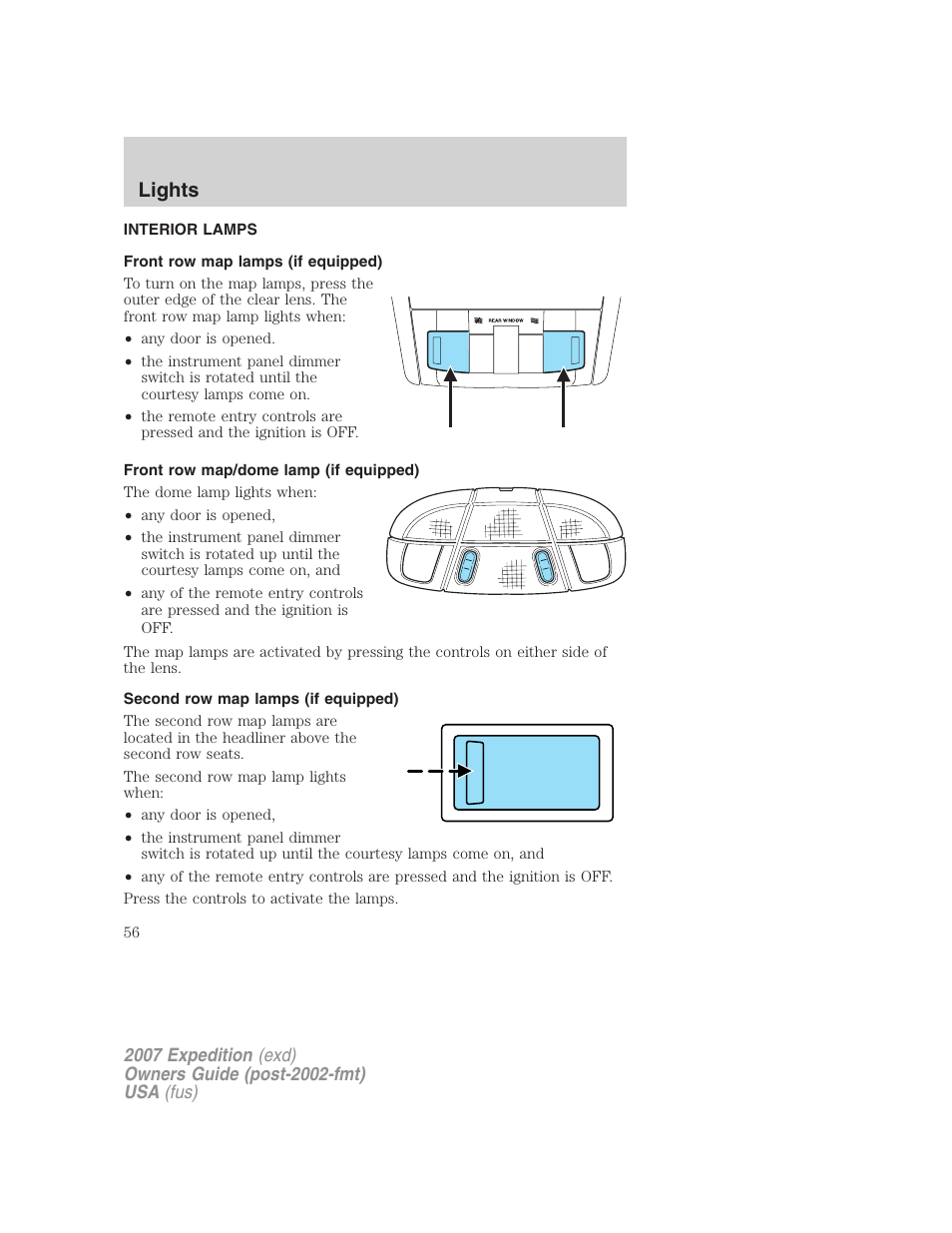 Lights

INTERIOR LAMPS

Front row map lamps (if equipped)

To turn on the map lamps, press the outer edge of the clear lens. The front row map lamp lights when:

• any door is opened.

• the instrument panel dimmer switch is rotated until the courtesy lamps come on.

• the remote entry controls are pressed and the ignition is OFF.

REAR WINDOW

Front row map/dome lamp (if equipped)

The dome lamp lights when:

• any door is opened,

• the instrument panel dimmer switch is rotated up until the courtesy lamps come on, and

• any of the remote entry controls are pressed and the ignition is OFF.

The map lamps are activated by pressing the controls on either side of the lens.

Second row map lamps (if equipped)

The second row map lamps are located in the headliner above the second row seats.

The second row map lamp lights when:

• any door is opened,

• the instrument panel dimmer switch is rotated up until the courtesy lamps come on, and

• any of the remote entry controls are pressed and the ignition is OFF.

Press the controls to activate the lamps.

56

2007 Expedition (exd)
Owners Guide (post-2002-fmt)
USA (fus)